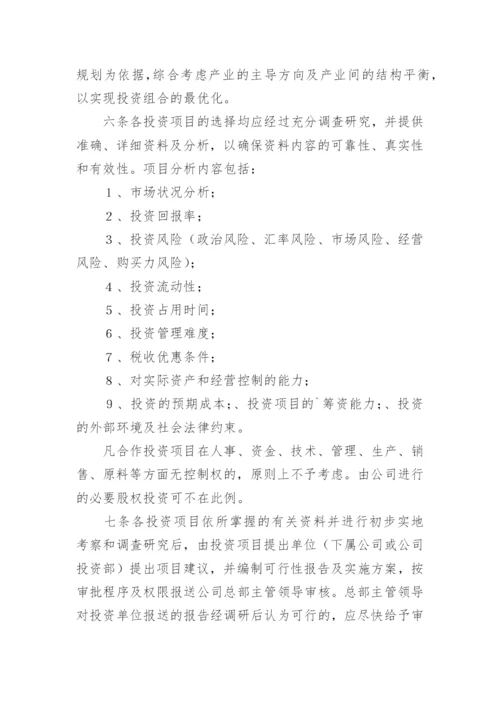 规划为依据,综合考虑产业的主导方向及产业间的结构平衡,以实现投资组合的最优化。

六条各投资项目的选择均应经过充分调查研究，并提供准确、详细资料及分析，以确保资料内容的可靠性、真实性和有效性。项目分析内容包括：

1、市场状况分析；

2、投资回报率；

3、投资风险（政治风险、汇率风险、市场风险、经营风险、购买力风险）；

4、投资流动性；

5、投资占用时间；

6、投资管理难度；

7、税收优惠条件；

8、对实际资产和经营控制的能力；

9、投资的预期成本；、投资项目的`筹资能力；、投资的外部环境及社会法律约束。

凡合作投资项目在人事、资金、技术、管理、生产、销售、原料等方面无控制权的，原则上不予考虑。由公司进行的必要股权投资可不在此例。

七条各投资项目依所掌握的有关资料并进行初步实地考察和调查研究后，由投资项目提出单位（下属公司或公司投资部）提出项目建议，并编制可行性报告及实施方案，按审批程序及权限报送公司总部主管领导审核。总部主管领导对投资单位报送的报告经调研后认为可行的，应尽快给予审